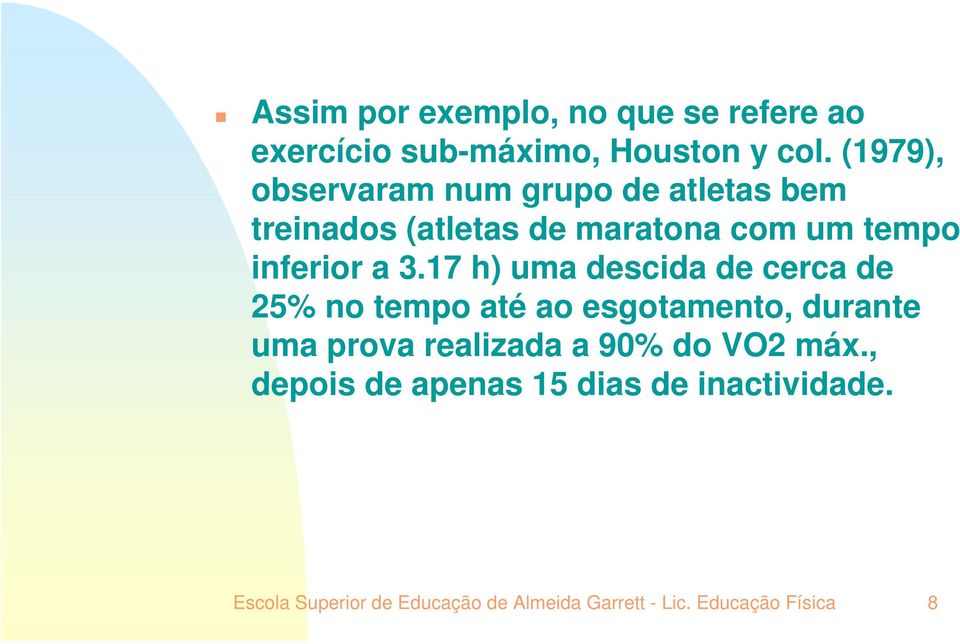 Assim por exemplo, no que se refere ao exercício sub-máximo, Houston y col. (1979), observaram num grupo de atletas bem treinados (atletas de maratona com um tempo inferior a 3.17 h) uma descida de cerca de 25% no tempo até ao esgotamento, durante uma prova realizada a 90% do VO2 máx., depois de apenas 15 dias de inactividade.

Escola Superior de Educação de Almeida Garrett - Lic. Educação Física 8